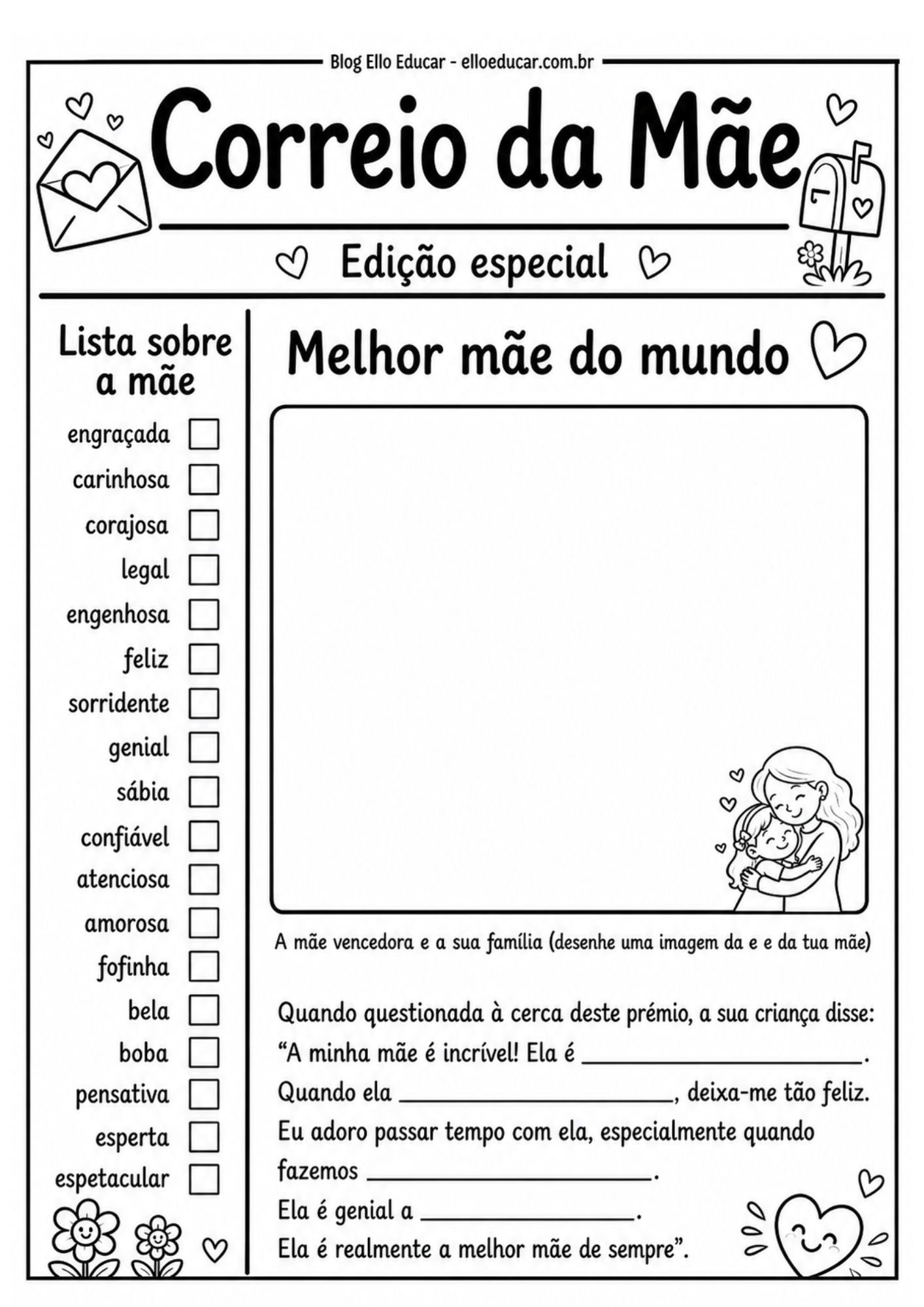 Blog Ello Educar - elloeducar.com.br

Correio da Mãe

Edição especial

Lista sobre a mãe

engraçada ☐
carinhosa ☐
corajosa ☐
legal ☐
engenhosa ☐
feliz ☐
sorridente ☐
genial ☐
sábia ☐
confiável ☐
atenciosa ☐
amorosa ☐
fofinha ☐
bela ☐
boba ☐
pensativa ☐
esperta ☐
espetacular ☐

Melhor mãe do mundo

A mãe vencedora e a sua família (desenhe uma imagem da e e da tua mãe)

Quando questionada à cerca deste prémio, a sua criança disse:
"A minha mãe é incrível! Ela é ____.
Quando ela ____, deixa-me tão feliz.
Eu adoro passar tempo com ela, especialmente quando fazemos ____.
Ela é genial a ____.
Ela é realmente a melhor mãe de sempre".